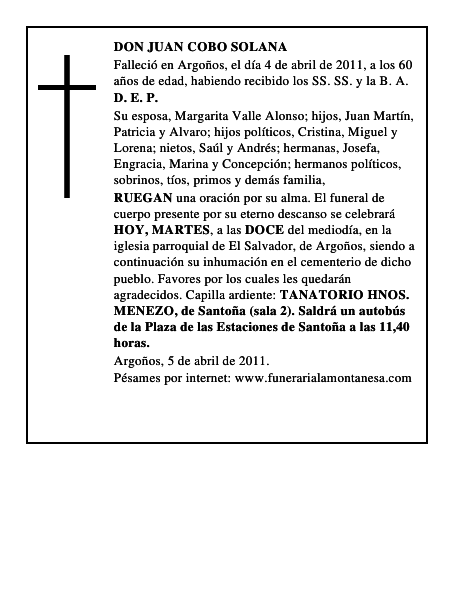 DON JUAN COBO SOLANA

Falleció en Argoños, el día 4 de abril de 2011, a los 60 años de edad, habiendo recibido los SS. SS. y la B. A.

D. E. P.

Su esposa, Margarita Valle Alonso; hijos, Juan Martín, Patricia y Alvaro; hijos políticos, Cristina, Miguel y Lorena; nietos, Saúl y Andrés; hermanas, Josefa, Engracia, Marina y Concepción; hermanos políticos, sobrinos, tíos, primos y demás familia,

RUEGAN una oración por su alma. El funeral de cuerpo presente por su eterno descanso se celebrará HOY, MARTES, a las DOCE del mediodía, en la iglesia parroquial de El Salvador, de Argoños, siendo a continuación su inhumación en el cementerio de dicho pueblo. Favores por los cuales les quedarán agradecidos. Capilla ardiente: TANATORIO HNOS. MENEZO, de Santoña (sala 2). Saldrá un autobús de la Plaza de las Estaciones de Santoña a las 11,40 horas.

Argoños, 5 de abril de 2011.

Pésames por internet: www.funerarialamontanesa.com